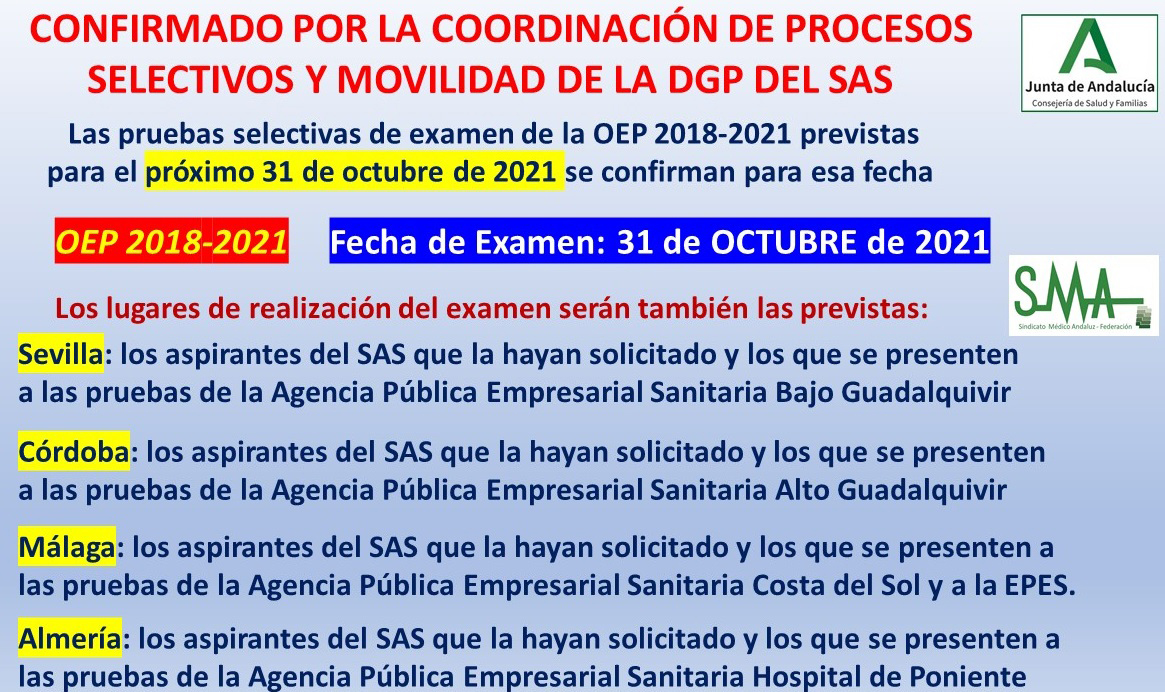 CONFIRMADO POR LA COORDINACIÓN DE PROCESOS SELECTIVOS Y MOVILIDAD DE LA DGP DEL SAS

Junta de Andalucía
Consejería de Salud y Familias

Las pruebas selectivas de examen de la OEP 2018-2021 previstas para el próximo 31 de octubre de 2021 se confirman para esa fecha

OEP 2018-2021

Fecha de Examen: 31 de OCTUBRE de 2021

SMA
Sindicato Médico Andaluz - Federación

Los lugares de realización del examen serán también las previstas:

Sevilla: los aspirantes del SAS que la hayan solicitado y los que se presenten a las pruebas de la Agencia Pública Empresarial Sanitaria Bajo Guadalquivir

Córdoba: los aspirantes del SAS que la hayan solicitado y los que se presenten a las pruebas de la Agencia Pública Empresarial Sanitaria Alto Guadalquivir

Málaga: los aspirantes del SAS que la hayan solicitado y los que se presenten a las pruebas de la Agencia Pública Empresarial Sanitaria Costa del Sol y a la EPES.

Almería: los aspirantes del SAS que la hayan solicitado y los que se presenten a las pruebas de la Agencia Pública Empresarial Sanitaria Hospital de Poniente